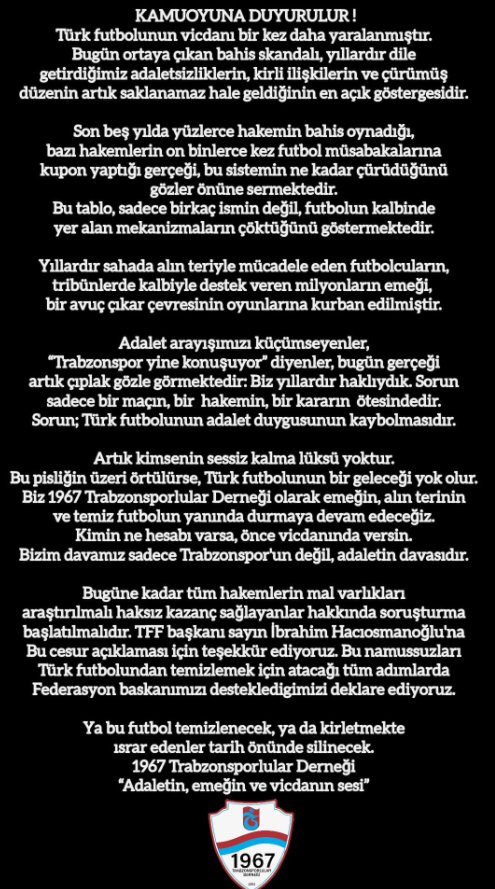 KAMUOYUNA DUYURULUR !
Türk futbolunun vicdanı bir kez daha yaralanmıştır. Bugün ortaya çıkan bahis skandalı, yıllardır dile getirdiğimiz adaletsizliklerin, kirli ilişkilerin ve çürümüş düzenin artık saklanamaz hale geldiğinin en açık göstergesidir.

Son beş yılda yüzlerce hakemin bahis oynadığı, bazı hakemlerin on binlerce kez futbol müsabakalarına kupon yaptığı gerçeği, bu sistemin ne kadar çürüdüğünü gözler önüne sermektedir.
Bu tablo, sadece birkaç ismin değil, futbolun kalbinde yer alan mekanizmaların çöktüğünü göstermektedir.

Yıllardır sahada alın teriyle mücadele eden futbolcuların, tribünlerde kalbiyle destek veren milyonların emeği, bir avuç çıkar çevresinin oyunlarına kurban edilmiştir.

Adalet arayışımızı küçümseyenler, "Trabzonspor yine konuşuyor" diyenler, bugün gerçeği artık çıplak gözle görmektedir: Biz yıllardır haklıydık. Sorun sadece bir maçın, bir hakemin, bir kararın ötesindedir. Sorun; Türk futbolunun adalet duygusunun kaybolmasıdır.

Artık kimsenin sessiz kalma lüksü yoktur.
Bu pisliğin üzeri örtülürse, Türk futbolunun bir geleceği yok olur. Biz 1967 Trabzonsporlular Derneği olarak emeğin, alın terinin ve temiz futbolun yanında durmaya devam edeceğiz.
Kimin ne hesabı varsa, önce vicdanında versin.
Bizim davamız sadece Trabzonspor'un değil, adaletin davasıdır.

Bugüne kadar tüm hakemlerin mal varlıkları araştırılmalı haksız kazanç sağlayanlar hakkında soruşturma başlatılmalıdır. TFF başkanı sayın İbrahim Hacıosmanoğlu'na Bu cesur açıklaması için teşekkür ediyoruz. Bu namussuzları Türk futbolundan temizlemek için atacağı tüm adımlarda Federasyon baskanımızı destekledigimizi deklare ediyoruz.

Ya bu futbol temizlenecek, ya da kirletmekte ısrar edenler tarih önünde silinecek.
1967 Trabzonsporlular Derneği
"Adaletin, emeğin ve vicdanın sesi"

1967
TRABZONSPORLULAR DERNEĞİ